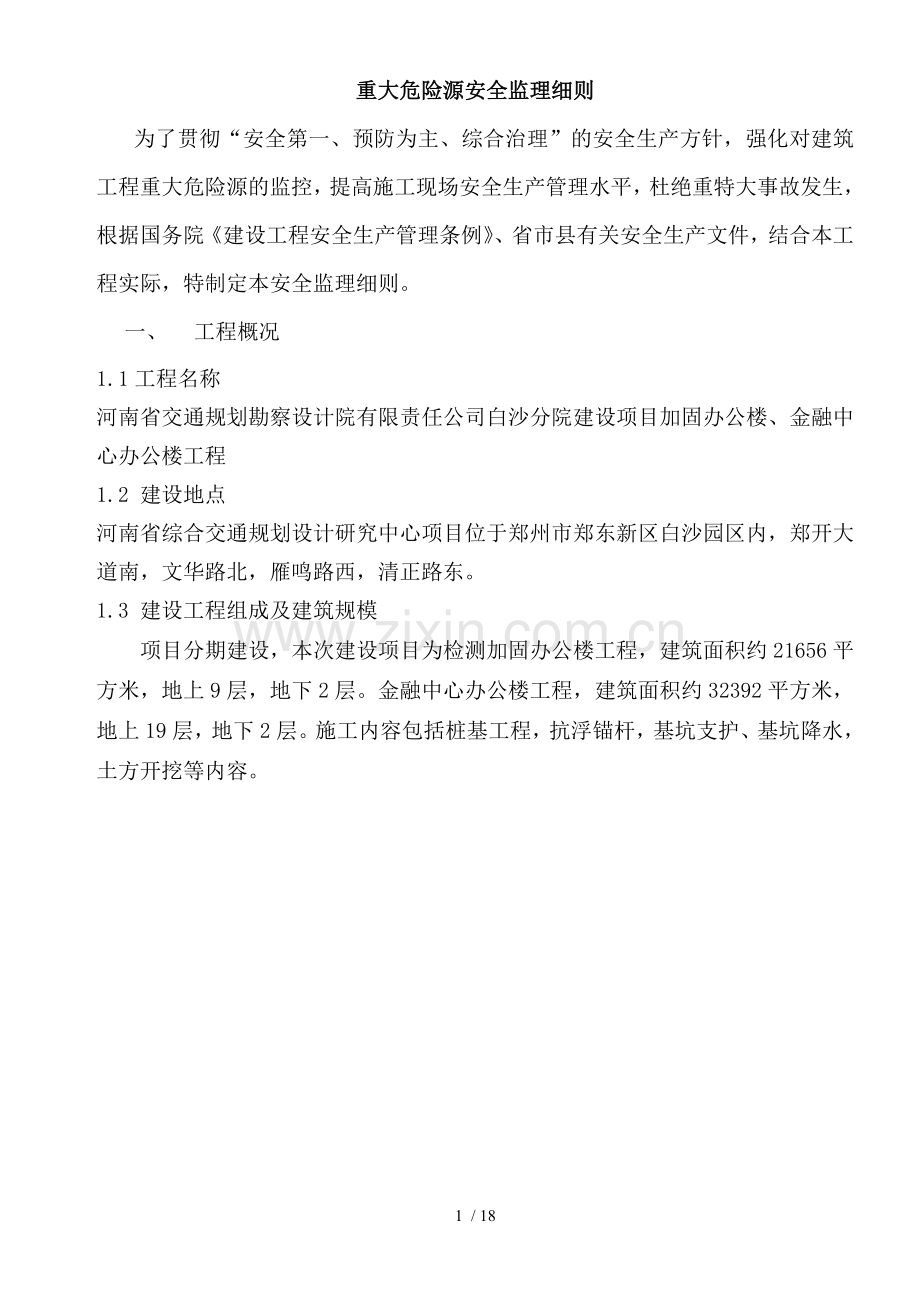 重大危险源安全监理细则

为了贯彻“安全第一、预防为主、综合治理”的安全生产方针，强化对建筑工程重大危险源的监控，提高施工现场安全生产管理水平，杜绝重特大事故发生，根据国务院《建设工程安全生产管理条例》、省市县有关安全生产文件，结合本工程实际，特制定本安全监理细则。

一、　工程概况

1.1 工程名称

河南省交通规划勘察设计院有限责任公司白沙分院建设项目加固办公楼、金融中心办公楼工程

1.2 建设地点

河南省综合交通规划设计研究中心项目位于郑州市郑东新区白沙园区内，郑开大道南，文华路北，雁鸣路西，清正路东。

1.3 建设工程组成及建筑规模

项目分期建设，本次建设项目为检测加固办公楼工程，建筑面积约 21656 平方米，地上 9 层，地下 2 层。金融中心办公楼工程，建筑面积约 32392 平方米，地上 19 层，地下 2 层。施工内容包括桩基工程，抗浮锚杆，基坑支护、基坑降水，土方开挖等内容。

www.zixin.com.cn

1 / 18